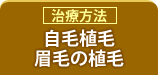 治療方法

自毛植毛
眉毛の植毛